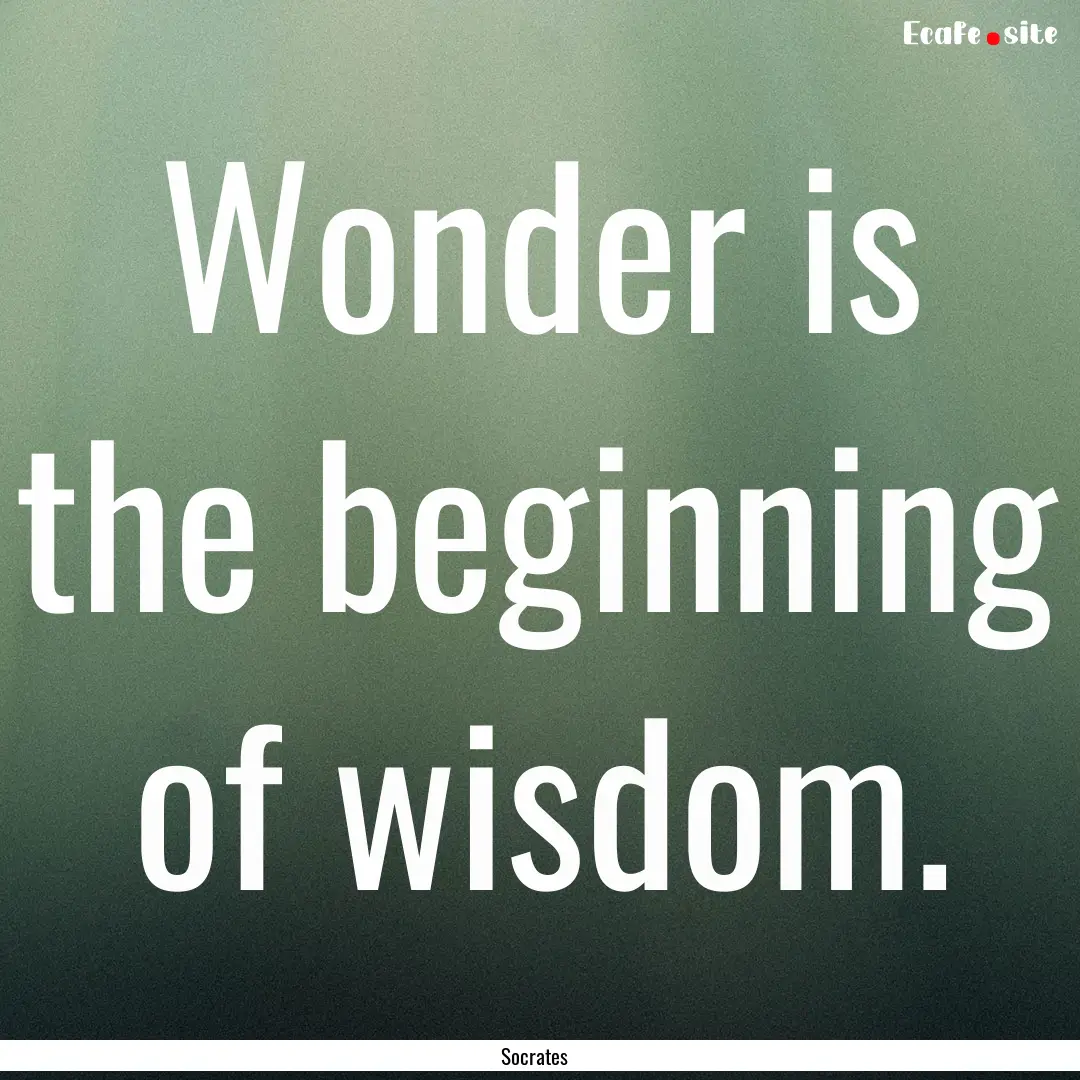 Ecafe.site

Wonder is the beginning of wisdom.

Socrates